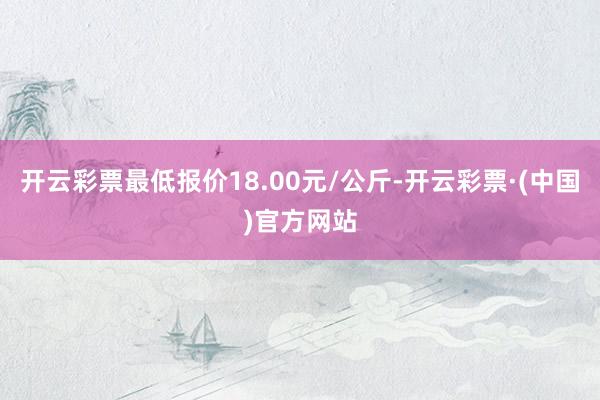 开云彩票最低报价18.00元/公斤-开云彩票·(中国)官方网站